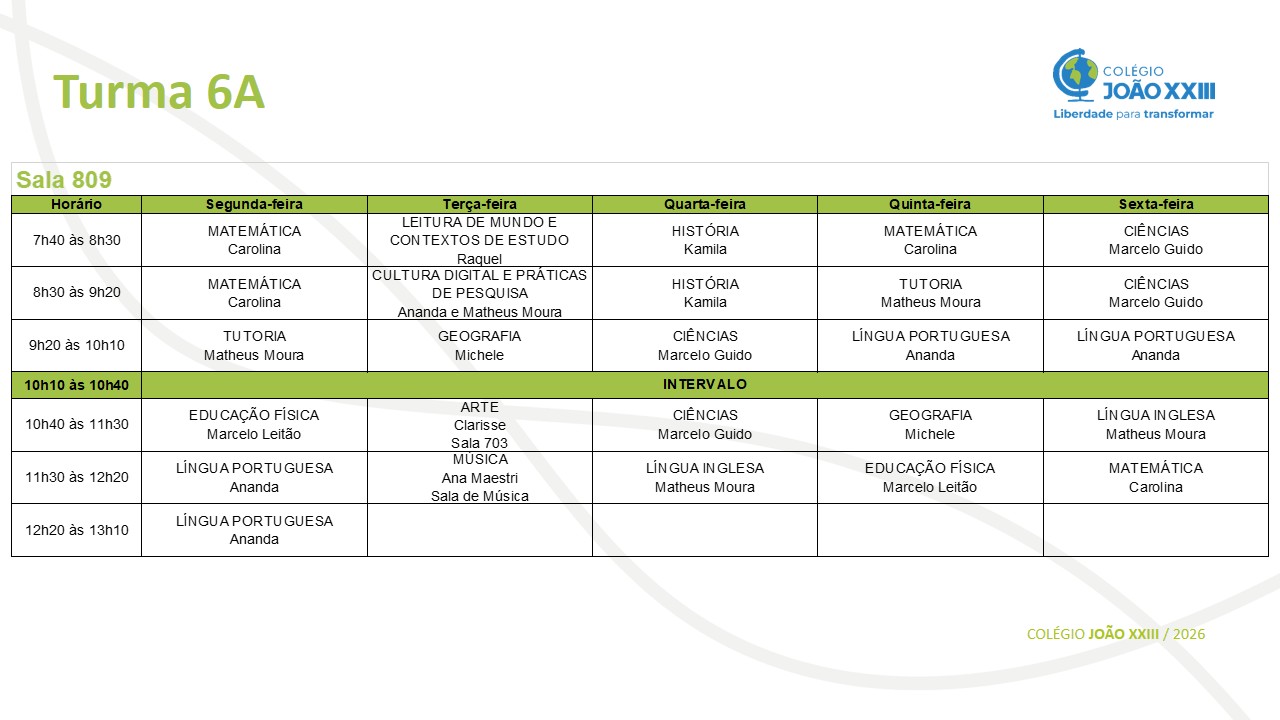 Turma 6A

COLÉGIO JOÃO XXIII
Liberdade para transformar

Sala 809

| Horário | Segunda-feira | Terça-feira | Quarta-feira | Quinta-feira | Sexta-feira |
|---|---|---|---|---|---|
| 7h40 às 8h30 | MATEMÁTICA Carolina | LEITURA DE MUNDO E CONTEXTOS DE ESTUDO Raquel | HISTÓRIA Kamila | MATEMÁTICA Carolina | CIÊNCIAS Marcelo Guido |
| 8h30 às 9h20 | MATEMÁTICA Carolina | CULTURA DIGITAL E PRÁTICAS DE PESQUISA Ananda e Matheus Moura | HISTÓRIA Kamila | TUTORIA Matheus Moura | CIÊNCIAS Marcelo Guido |
| 9h20 às 10h10 | TUTORIA Matheus Moura | GEOGRAFIA Michele | CIÊNCIAS Marcelo Guido | LÍNGUA PORTUGUESA Ananda | LÍNGUA PORTUGUESA Ananda |
| 10h10 às 10h40 | INTERVALO | | | | |
| 10h40 às 11h30 | EDUCAÇÃO FÍSICA Marcelo Leitão | ARTE Clarisse Sala 703 | CIÊNCIAS Marcelo Guido | GEOGRAFIA Michele | LÍNGUA INGLESA Matheus Moura |
| 11h30 às 12h20 | LÍNGUA PORTUGUESA Ananda | MÚSICA Ana Maestri Sala de Música | LÍNGUA INGLESA Matheus Moura | EDUCAÇÃO FÍSICA Marcelo Leitão | MATEMÁTICA Carolina |
| 12h20 às 13h10 | LÍNGUA PORTUGUESA Ananda | | | | |

COLÉGIO JOÃO XXIII / 2026